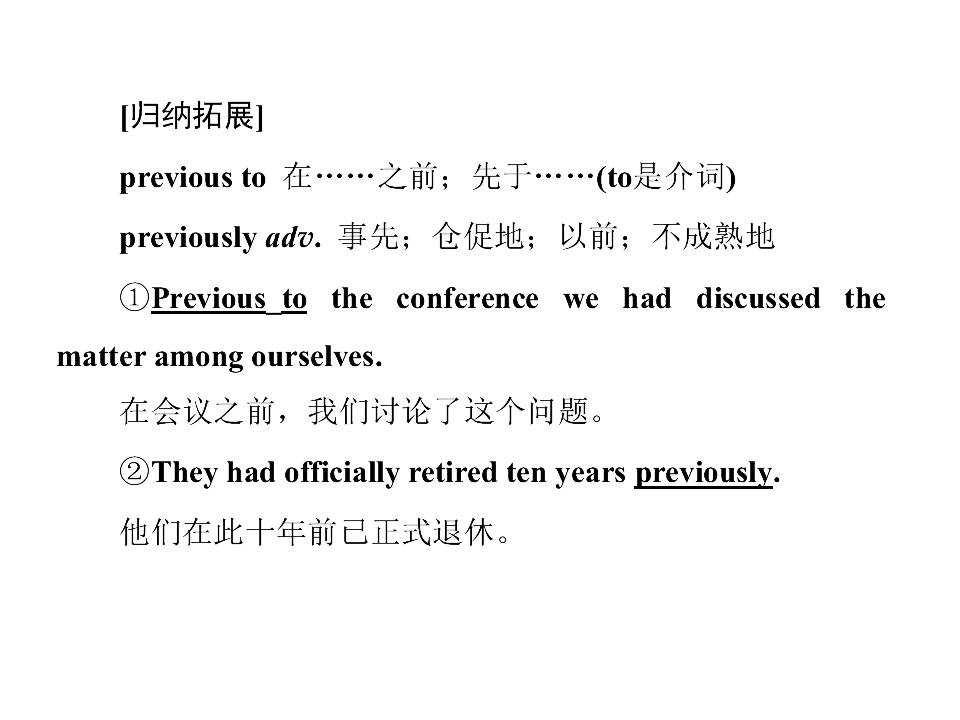 [归纳拓展]

previous to 在……之前；先于……(to是介词)

previously adv. 事先；仓促地；以前；不成熟地

①Previous to the conference we had discussed the matter among ourselves.

在会议之前，我们讨论了这个问题。

②They had officially retired ten years previously.

他们在此十年前已正式退休。